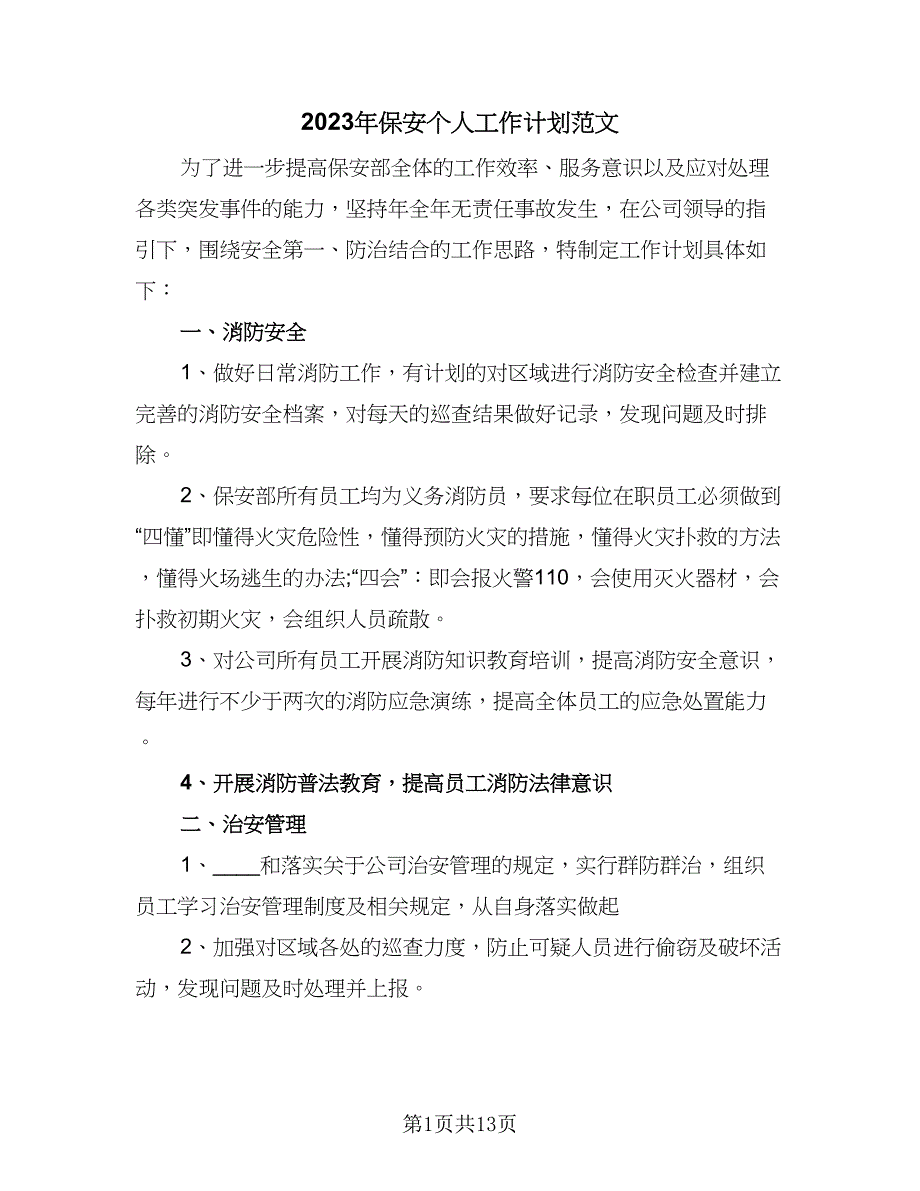 2023年保安个人工作计划范文

为了进一步提高保安部全体的工作效率、服务意识以及应对处理各类突发事件的能力，坚持年全年无责任事故发生，在公司领导的指引下，围绕安全第一、防治结合的工作思路，特制定工作计划具体如下：

一、消防安全

1、做好日常消防工作，有计划的对区域进行消防安全检查并建立完善的消防安全档案，对每天的巡查结果做好记录，发现问题及时排除。

2、保安部所有员工均为义务消防员，要求每位在职员工必须做到“四懂”即懂得火灾危险性，懂得预防火灾的措施，懂得火灾扑救的方法，懂得火场逃生的办法;“四会”：即会报火警110，会使用灭火器材，会扑救初期火灾，会组织人员疏散。

3、对公司所有员工开展消防知识教育培训，提高消防安全意识，每年进行不少于两次的消防应急演练，提高全体员工的应急处置能力。

4、开展消防普法教育，提高员工消防法律意识

二、治安管理

1、____和落实关于公司治安管理的规定，实行群防群治，组织员工学习治安管理制度及相关规定，从自身落实做起

2、加强对区域各处的巡查力度，防止可疑人员进行偷窃及破坏活动，发现问题及时处理并上报。

第1页共13页